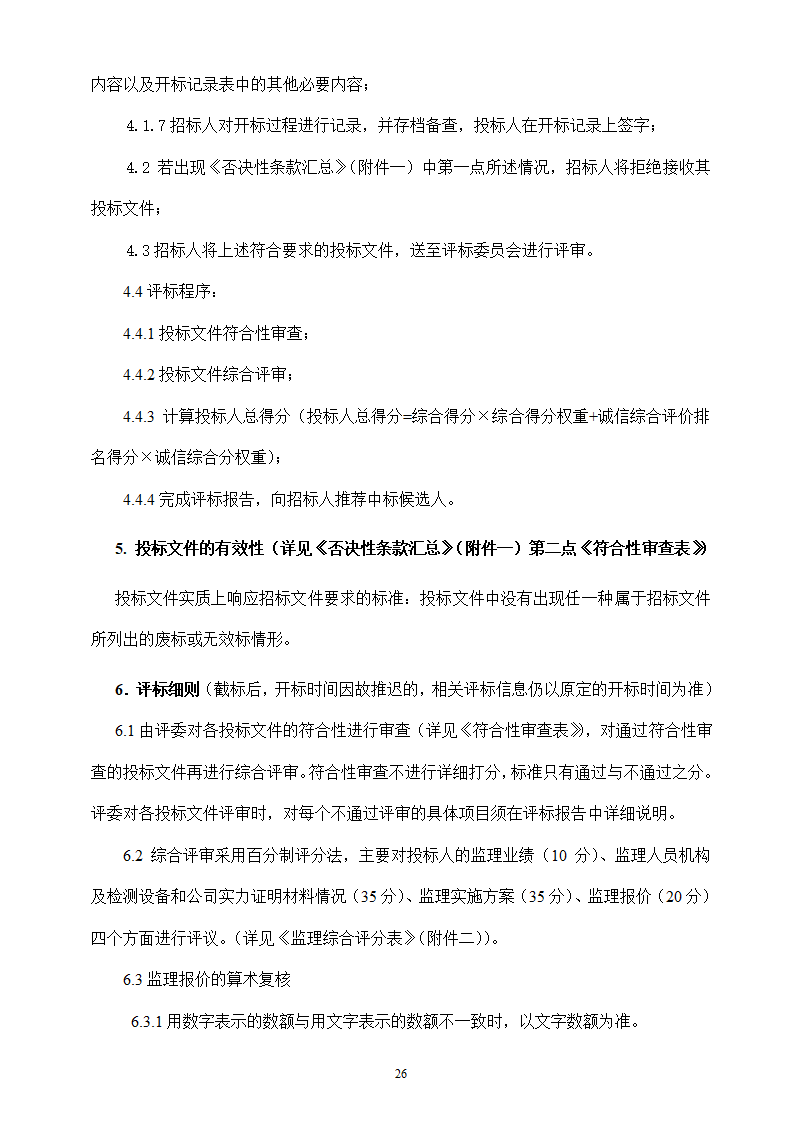 内容以及开标记录表中的其他必要内容；

4.1.7 招标人对开标过程进行记录，并存档备查，投标人在开标记录上签字；

4.2 若出现《否决性条款汇总》（附件一）中第一点所述情况，招标人将拒绝接收其投标文件；

4.3 招标人将上述符合要求的投标文件，送至评标委员会进行评审。

4.4 评标程序：

4.4.1 投标文件符合性审查；

4.4.2 投标文件综合评审；

4.4.3 计算投标人总得分（投标人总得分=综合得分×综合得分权重+诚信综合评价排名得分×诚信综合分权重）；

4.4.4 完成评标报告，向招标人推荐中标候选人。

5. 投标文件的有效性（详见《否决性条款汇总》（附件一）第二点《符合性审查表》

投标文件实质上响应招标文件要求的标准：投标文件中没有出现任一种属于招标文件所列出的废标或无效标情形。

6. 评标细则（截标后，开标时间因故推迟的，相关评标信息仍以原定的开标时间为准）

6.1 由评委对各投标文件的符合性进行审查（详见《符合性审查表》，对通过符合性审查的投标文件再进行综合评审。符合性审查不进行详细打分，标准只有通过与不通过之分。评委对各投标文件评审时，对每个不通过评审的具体项目须在评标报告中详细说明。

6.2 综合评审采用百分制评分法，主要对投标人的监理业绩（10 分）、监理人员机构及检测设备和公司实力证明材料情况（35 分）、监理实施方案（35 分）、监理报价（20 分）四个方面进行评议。（详见《监理综合评分表》（附件二））。

6.3 监理报价的算术复核

6.3.1 用数字表示的数额与用文字表示的数额不一致时，以文字数额为准。

26